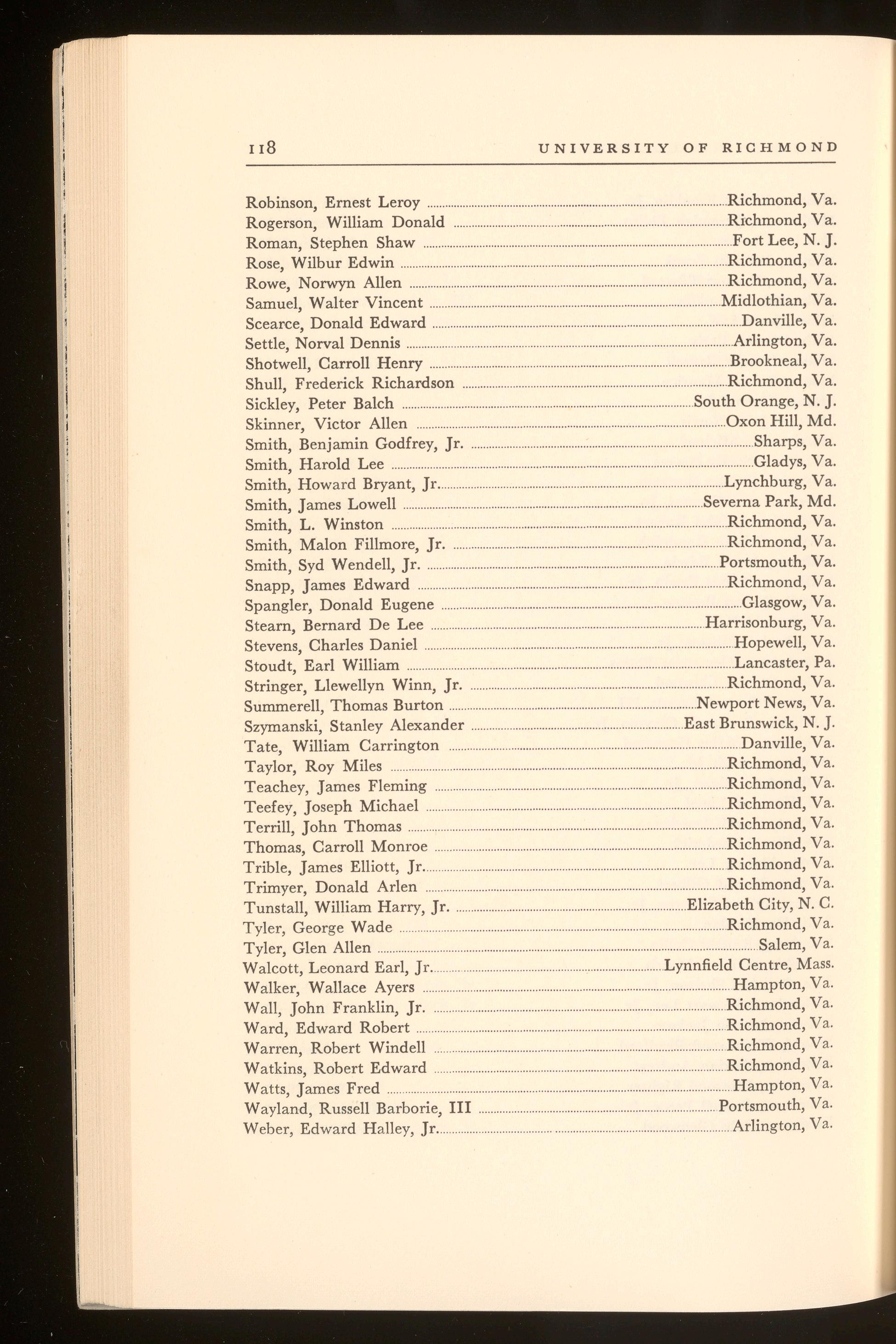 118 UNIVERSITY OF RICHMOND

Robinson, Ernest Leroy ........ Richmond, Va.
Rogerson, William Donald ........ Richmond, Va.
Roman, Stephen Shaw ........ Fort Lee, N. J.
Rose, Wilbur Edwin ........ Richmond, Va.
Rowe, Norwyn Allen ........ Richmond, Va.
Samuel, Walter Vincent ........ Midlothian, Va.
Scearce, Donald Edward ........ Danville, Va.
Settle, Norval Dennis ........ Arlington, Va.
Shotwell, Carroll Henry ........ Brookneal, Va.
Shull, Frederick Richardson ........ Richmond, Va.
Sickley, Peter Balch ........ South Orange, N. J.
Skinner, Victor Allen ........ Oxon Hill, Md.
Smith, Benjamin Godfrey, Jr. ........ Sharps, Va.
Smith, Harold Lee ........ Gladys, Va.
Smith, Howard Bryant, Jr. ........ Lynchburg, Va.
Smith, James Lowell ........ Severna Park, Md.
Smith, L. Winston ........ Richmond, Va.
Smith, Malon Fillmore, Jr. ........ Richmond, Va.
Smith, Syd Wendell, Jr. ........ Portsmouth, Va.
Snapp, James Edward ........ Richmond, Va.
Spangler, Donald Eugene ........ Glasgow, Va.
Stearn, Bernard De Lee ........ Harrisonburg, Va.
Stevens, Charles Daniel ........ Hopewell, Va.
Stoudt, Earl William ........ Lancaster, Pa.
Stringer, Llewellyn Winn, Jr. ........ Richmond, Va.
Summerell, Thomas Burton ........ Newport News, Va.
Szymanski, Stanley Alexander ........ East Brunswick, N. J.
Tate, William Carrington ........ Danville, Va.
Taylor, Roy Miles ........ Richmond, Va.
Teachey, James Fleming ........ Richmond, Va.
Teefey, Joseph Michael ........ Richmond, Va.
Terrill, John Thomas ........ Richmond, Va.
Thomas, Carroll Monroe ........ Richmond, Va.
Trible, James Elliott, Jr. ........ Richmond, Va.
Trimyer, Donald Arlen ........ Richmond, Va.
Tunstall, William Harry, Jr. ........ Elizabeth City, N. C.
Tyler, George Wade ........ Richmond, Va.
Tyler, Glen Allen ........ Salem, Va.
Walcott, Leonard Earl, Jr. ........ Lynnfield Centre, Mass.
Walker, Wallace Ayers ........ Hampton, Va.
Wall, John Franklin, Jr. ........ Richmond, Va.
Ward, Edward Robert ........ Richmond, Va.
Warren, Robert Windell ........ Richmond, Va.
Watkins, Robert Edward ........ Richmond, Va.
Watts, James Fred ........ Hampton, Va.
Wayland, Russell Barborie, III ........ Portsmouth, Va.
Weber, Edward Halley, Jr. ........ Arlington, Va.